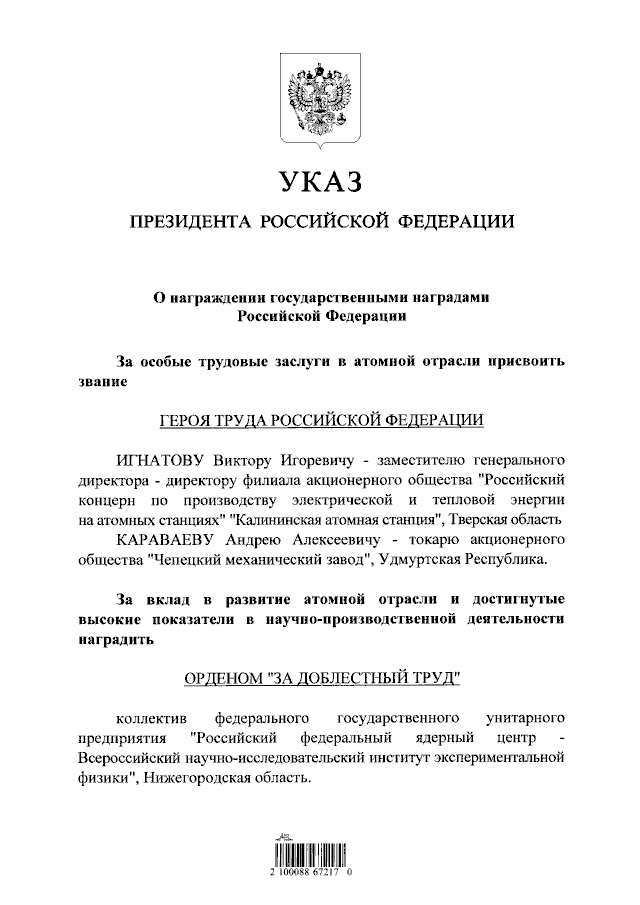 УКАЗ

ПРЕЗИДЕНТА РОССИЙСКОЙ ФЕДЕРАЦИИ

О награждении государственными наградами Российской Федерации

За особые трудовые заслуги в атомной отрасли присвоить звание

ГЕРОЯ ТРУДА РОССИЙСКОЙ ФЕДЕРАЦИИ

ИГНАТОВУ Виктору Игоревичу - заместителю генерального директора - директору филиала акционерного общества "Российский концерн по производству электрической и тепловой энергии на атомных станциях" "Калининская атомная станция", Тверская область

КАРАВАЕВУ Андрею Алексеевичу - токарю акционерного общества "Чепецкий механический завод", Удмуртская Республика.

За вклад в развитие атомной отрасли и достигнутые высокие показатели в научно-производственной деятельности наградить

ОРДЕНОМ "ЗА ДОБЛЕСТНЫЙ ТРУД"

коллектив федерального государственного унитарного предприятия "Российский федеральный ядерный центр - Всероссийский научно-исследовательский институт экспериментальной физики", Нижегородская область.

2 100088 67217 0